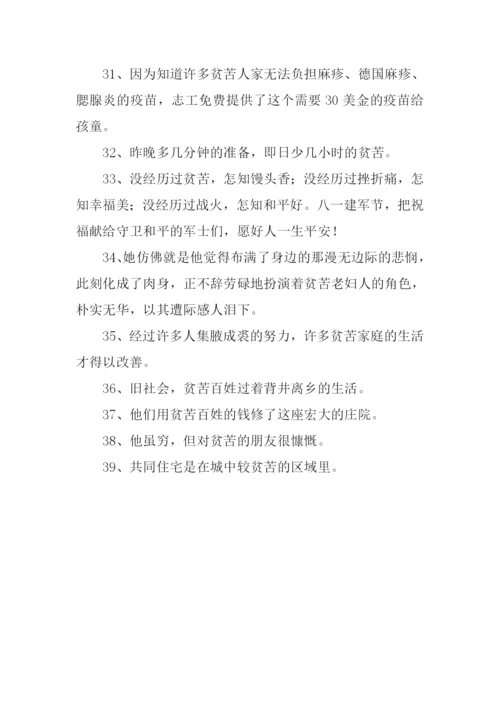 31、因为知道许多贫苦人家无法负担麻疹、德国麻疹、腮腺炎的疫苗，志工免费提供了这个需要 30 美金的疫苗给孩童。

32、昨晚多几分钟的准备，即日少几小时的贫苦。

33、没经历过贫苦，怎知馒头香；没经历过挫折痛，怎知幸福美；没经历过战火，怎知和平好。八一建军节，把祝福献给守卫和平的军士们，愿好人一生平安！

34、她仿佛就是他觉得布满了身边的那漫无边际的悲悯，此刻化成了肉身，正不辞劳碌地扮演着贫苦老妇人的角色，朴实无华，以其遭际感人泪下。

35、经过许多人集腋成裘的努力，许多贫苦家庭的生活才得以改善。

36、旧社会，贫苦百姓过着背井离乡的生活。

37、他们用贫苦百姓的钱修了这座宏大的庄院。

38、他虽穷，但对贫苦的朋友很慷慨。

39、共同住宅是在城中较贫苦的区域里。